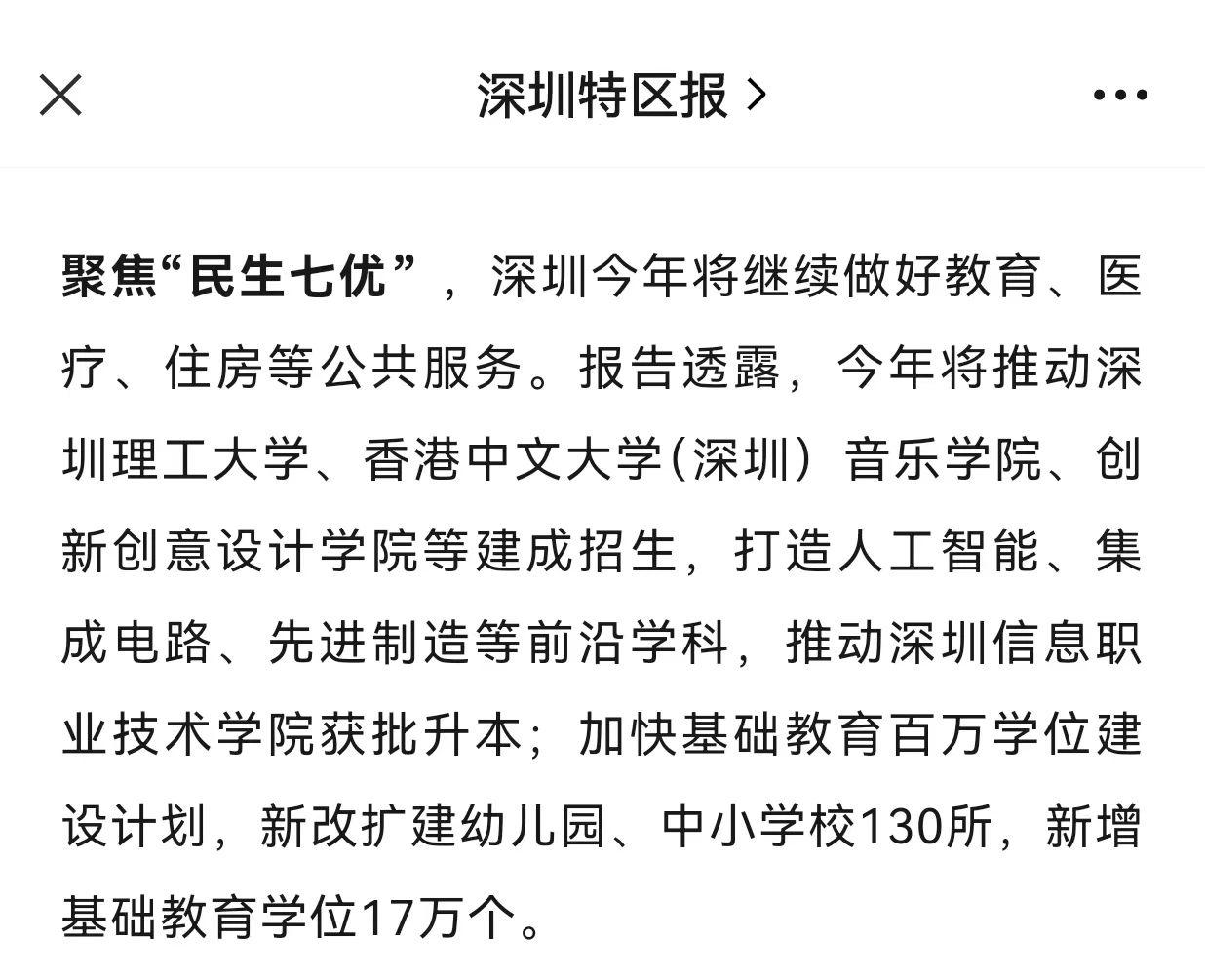 深圳特区报 >

聚焦“民生七优”，深圳今年将继续做好教育、医疗、住房等公共服务。报告透露，今年将推动深圳理工大学、香港中文大学（深圳）音乐学院、创新创意设计学院等建成招生，打造人工智能、集成电路、先进制造等前沿学科，推动深圳信息职业技术学院获批升本；加快基础教育百万学位建设计划，新改扩建幼儿园、中小学校130所，新增基础教育学位17万个。